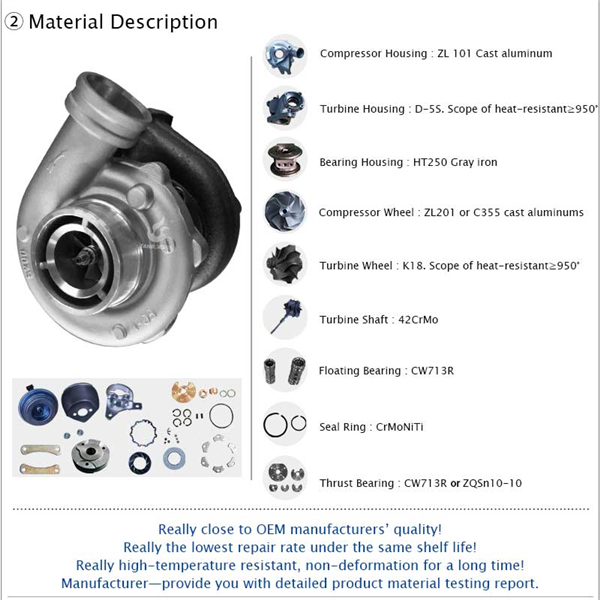 ② Material Description

Compressor Housing : ZL 101 Cast aluminum

Turbine Housing : D-5S. Scope of heat-resistant≥950°

Bearing Housing : HT250 Gray iron

Compressor Wheel : ZL201 or C355 cast aluminums

Turbine Wheel : K18. Scope of heat-resistant≥950°

Turbine Shaft : 42CrMo

Floating Bearing : CW713R

Seal Ring : CrMoNiTi

Thrust Bearing : CW713R or ZQSn10-10

Really close to OEM manufacturers' quality!
Really the lowest repair rate under the same shelf life!
Really high-temperature resistant, non-deformation for a long time!
Manufacturer—provide you with detailed product material testing report.